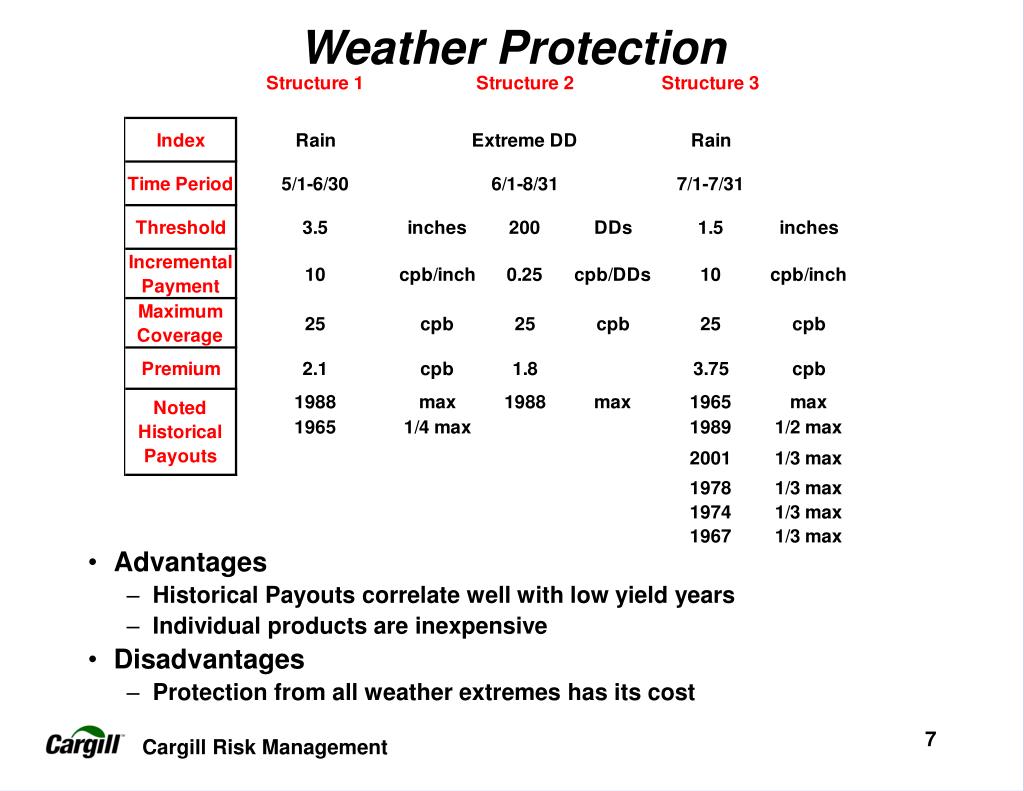 Weather Protection

| | Structure 1 | | Structure 2 | | Structure 3 | |
|---|---|---|---|---|---|---|
| Index | Rain | | Extreme DD | | Rain | |
| Time Period | 5/1-6/30 | | 6/1-8/31 | | 7/1-7/31 | |
| Threshold | 3.5 | inches | 200 | DDs | 1.5 | inches |
| Incremental Payment | 10 | cpb/inch | 0.25 | cpb/DDs | 10 | cpb/inch |
| Maximum Coverage | 25 | cpb | 25 | cpb | 25 | cpb |
| Premium | 2.1 | cpb | 1.8 | | 3.75 | cpb |
| Noted Historical Payouts | 1988 | max | 1988 | max | 1965 | max |
| | 1965 | 1/4 max | | | 1989 | 1/2 max |
| | | | | | 2001 | 1/3 max |
| | | | | | 1978 | 1/3 max |
| | | | | | 1974 | 1/3 max |
| | | | | | 1967 | 1/3 max |

• Advantages
– Historical Payouts correlate well with low yield years
– Individual products are inexpensive
• Disadvantages
– Protection from all weather extremes has its cost

Cargill

Cargill Risk Management

7